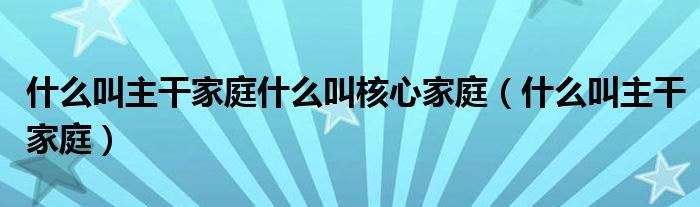 什么叫主干家庭什么叫核心家庭（什么叫主干家庭）